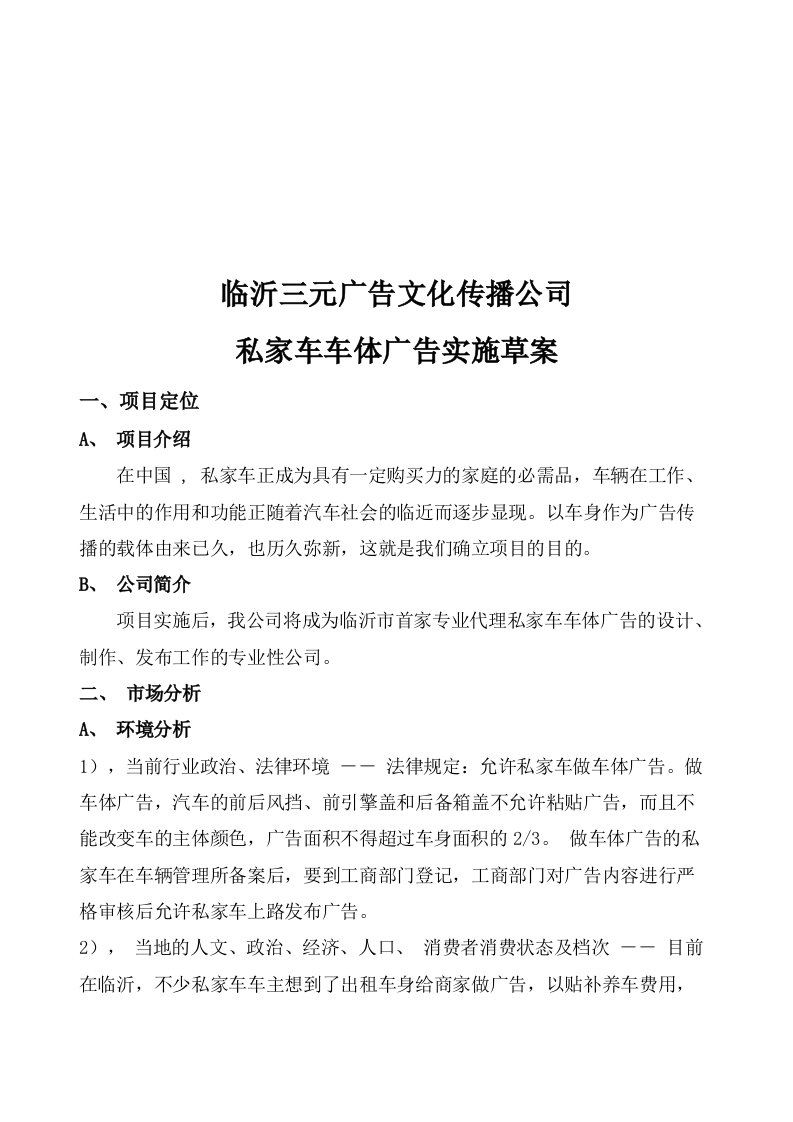 临沂三元广告文化传播公司

私家车车体广告实施草案

一、项目定位

A、 项目介绍

在中国 ， 私家车正成为具有一定购买力的家庭的必需品，车辆在工作、生活中的作用和功能正随着汽车社会的临近而逐步显现。以车身作为广告传播的载体由来已久，也历久弥新，这就是我们确立项目的目的。

B、 公司简介

项目实施后，我公司将成为临沂市首家专业代理私家车车体广告的设计、制作、发布工作的专业性公司。

二、 市场分析

A、 环境分析

1），当前行业政治、法律环境 —— 法律规定：允许私家车做车体广告。做车体广告，汽车的前后风挡、前引擎盖和后备箱盖不允许粘贴广告，而且不能改变车的主体颜色，广告面积不得超过车身面积的 2/3。 做车体广告的私家车在车辆管理所备案后，要到工商部门登记，工商部门对广告内容进行严格审核后允许私家车上路发布广告。

2）， 当地的人文、政治、经济、人口、 消费者消费状态及档次 —— 目前在临沂，不少私家车车主想到了出租车身给商家做广告，以贴补养车费用，